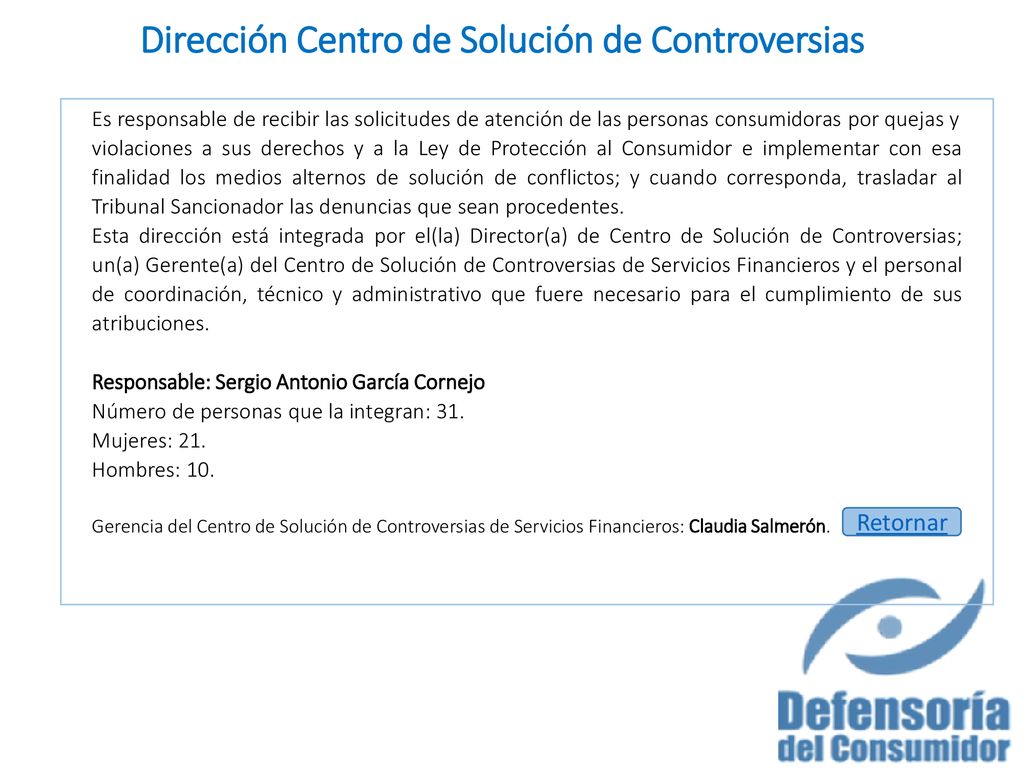 Dirección Centro de Solución de Controversias

Es responsable de recibir las solicitudes de atención de las personas consumidoras por quejas y violaciones a sus derechos y a la Ley de Protección al Consumidor e implementar con esa finalidad los medios alternos de solución de conflictos; y cuando corresponda, trasladar al Tribunal Sancionador las denuncias que sean procedentes.
Esta dirección está integrada por el(la) Director(a) de Centro de Solución de Controversias; un(a) Gerente(a) del Centro de Solución de Controversias de Servicios Financieros y el personal de coordinación, técnico y administrativo que fuere necesario para el cumplimiento de sus atribuciones.

Responsable: Sergio Antonio García Cornejo
Número de personas que la integran: 31.
Mujeres: 21.
Hombres: 10.

Gerencia del Centro de Solución de Controversias de Servicios Financieros: Claudia Salmerón.

Retornar

Defensoría del Consumidor